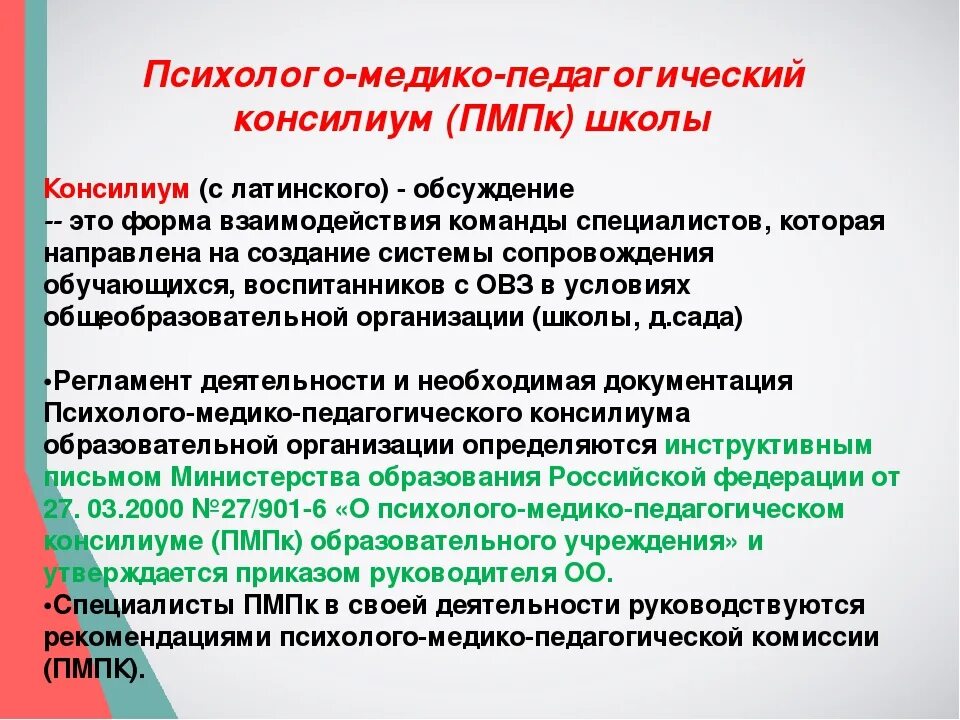 Психолого-медико-педагогический консилиум (ПМПк) школы

Консилиум (с латинского) - обсуждение
-- это форма взаимодействия команды специалистов, которая направлена на создание системы сопровождения обучающихся, воспитанников с ОВЗ в условиях общеобразовательной организации (школы, д.сада)

•Регламент деятельности и необходимая документация Психолого-медико-педагогического консилиума образовательной организации определяются инструктивным письмом Министерства образования Российской федерации от 27. 03.2000 №27/901-6 «О психолого-медико-педагогическом консилиуме (ПМПк) образовательного учреждения» и утверждается приказом руководителя ОО.
•Специалисты ПМПк в своей деятельности руководствуются рекомендациями психолого-медико-педагогической комиссии (ПМПК).